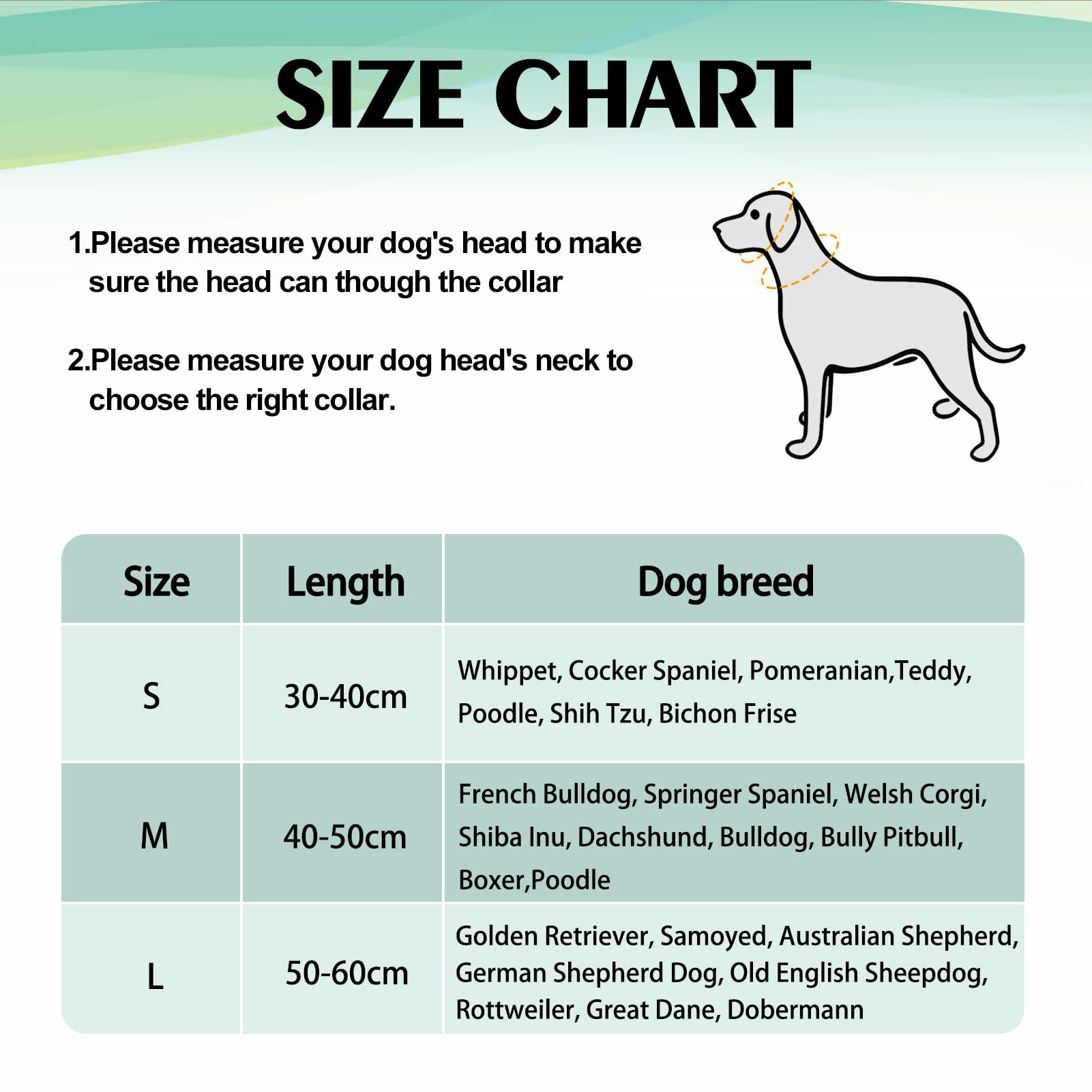 SIZE CHART

1.Please measure your dog's head to make sure the head can though the collar

2.Please measure your dog head's neck to choose the right collar.

| Size | Length | Dog breed |
|---|---|---|
| S | 30-40cm | Whippet, Cocker Spaniel, Pomeranian,Teddy, Poodle, Shih Tzu, Bichon Frise |
| M | 40-50cm | French Bulldog, Springer Spaniel, Welsh Corgi, Shiba Inu, Dachshund, Bulldog, Bully Pitbull, Boxer,Poodle |
| L | 50-60cm | Golden Retriever, Samoyed, Australian Shepherd, German Shepherd Dog, Old English Sheepdog, Rottweiler, Great Dane, Dobermann |